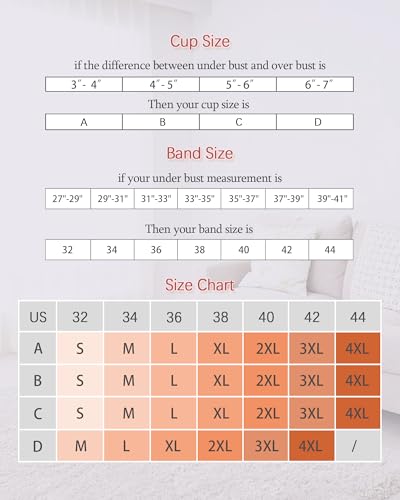 Cup Size

if the difference between under bust and over bust is

| 3"- 4" | 4"- 5" | 5"- 6" | 6"- 7" |
|---|---|---|---|

Then your cup size is

| A | B | C | D |
|---|---|---|---|

Band Size

if your under bust measurement is

| 27"-29" | 29"-31" | 31"-33" | 33"-35" | 35"-37" | 37"-39" | 39"-41" |
|---|---|---|---|---|---|---|

Then your band size is

| 32 | 34 | 36 | 38 | 40 | 42 | 44 |
|---|---|---|---|---|---|---|

Size Chart

| US | 32 | 34 | 36 | 38 | 40 | 42 | 44 |
|---|---|---|---|---|---|---|---|
| A | S | M | L | XL | 2XL | 3XL | 4XL |
| B | S | M | L | XL | 2XL | 3XL | 4XL |
| C | S | M | L | XL | 2XL | 3XL | 4XL |
| D | M | L | XL | 2XL | 3XL | 4XL | / |